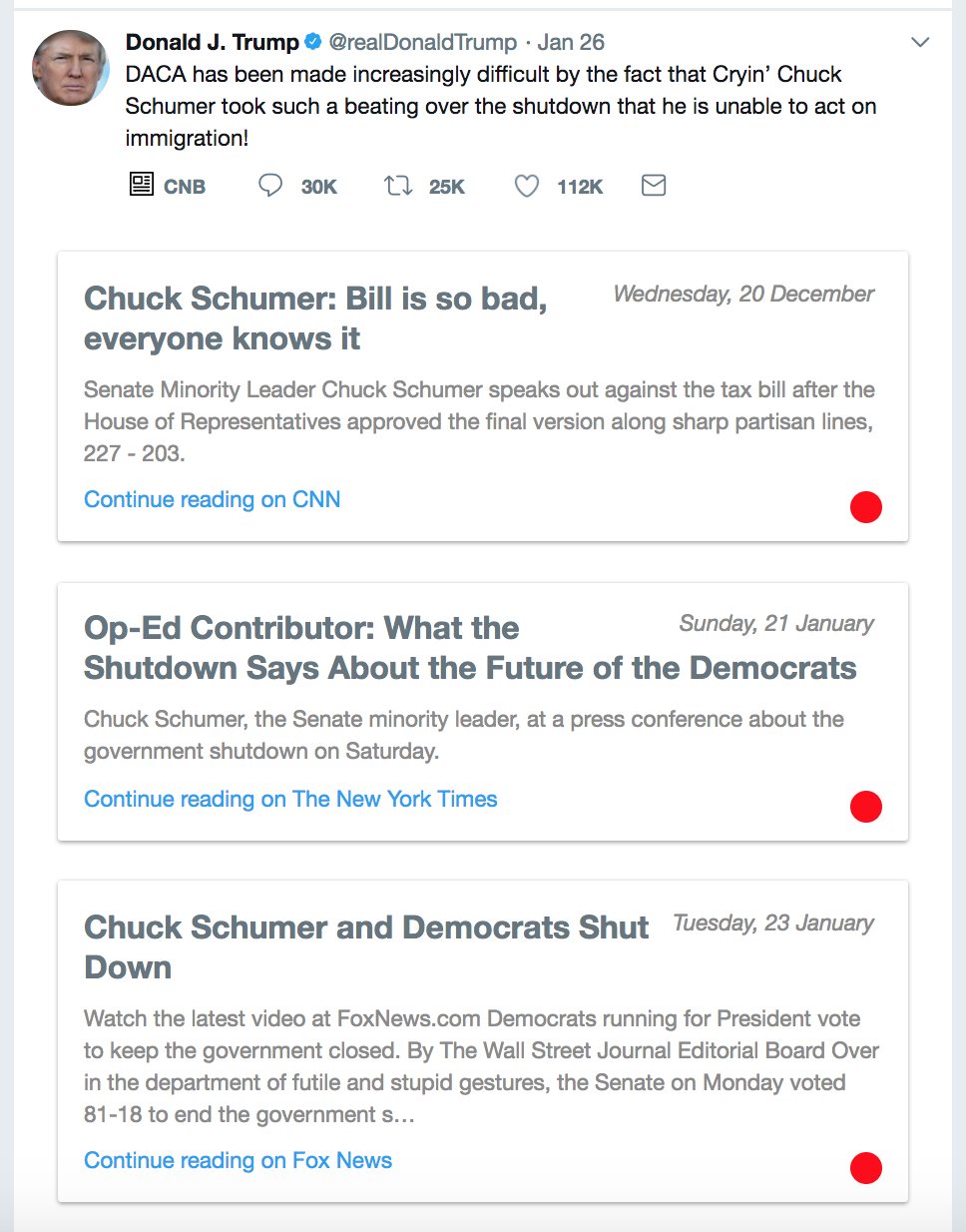 Donald J. Trump @realDonaldTrump · Jan 26
DACA has been made increasingly difficult by the fact that Cryin' Chuck Schumer took such a beating over the shutdown that he is unable to act on immigration!

CNB 30K 25K 112K

Chuck Schumer: Bill is so bad, everyone knows it
Wednesday, 20 December

Senate Minority Leader Chuck Schumer speaks out against the tax bill after the House of Representatives approved the final version along sharp partisan lines, 227 - 203.

Continue reading on CNN

Op-Ed Contributor: What the Shutdown Says About the Future of the Democrats
Sunday, 21 January

Chuck Schumer, the Senate minority leader, at a press conference about the government shutdown on Saturday.

Continue reading on The New York Times

Chuck Schumer and Democrats Shut Down
Tuesday, 23 January

Watch the latest video at FoxNews.com Democrats running for President vote to keep the government closed. By The Wall Street Journal Editorial Board Over in the department of futile and stupid gestures, the Senate on Monday voted 81-18 to end the government s...

Continue reading on Fox News